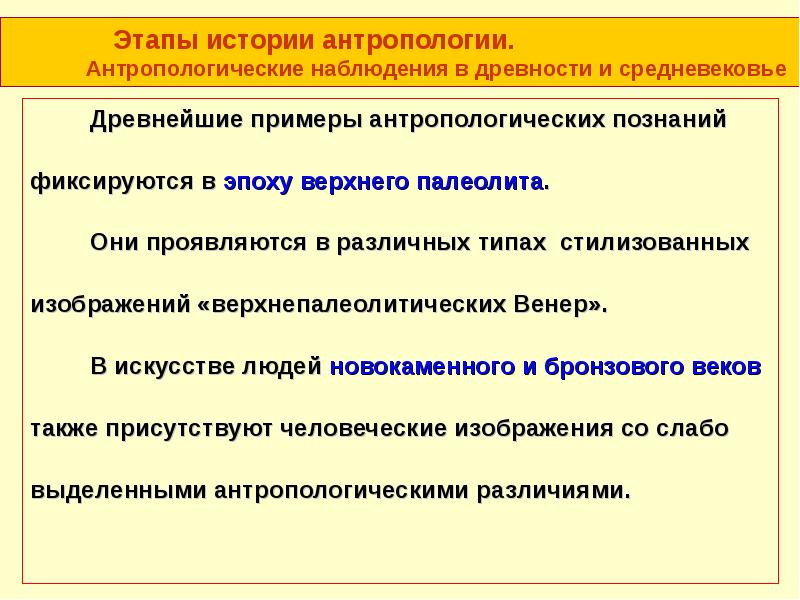 Этапы истории антропологии.
Антропологические наблюдения в древности и средневековье

Древнейшие примеры антропологических познаний фиксируются в эпоху верхнего палеолита.

Они проявляются в различных типах стилизованных изображений «верхнепалеолитических Венер».

В искусстве людей новокаменного и бронзового веков также присутствуют человеческие изображения со слабо выделенными антропологическими различиями.